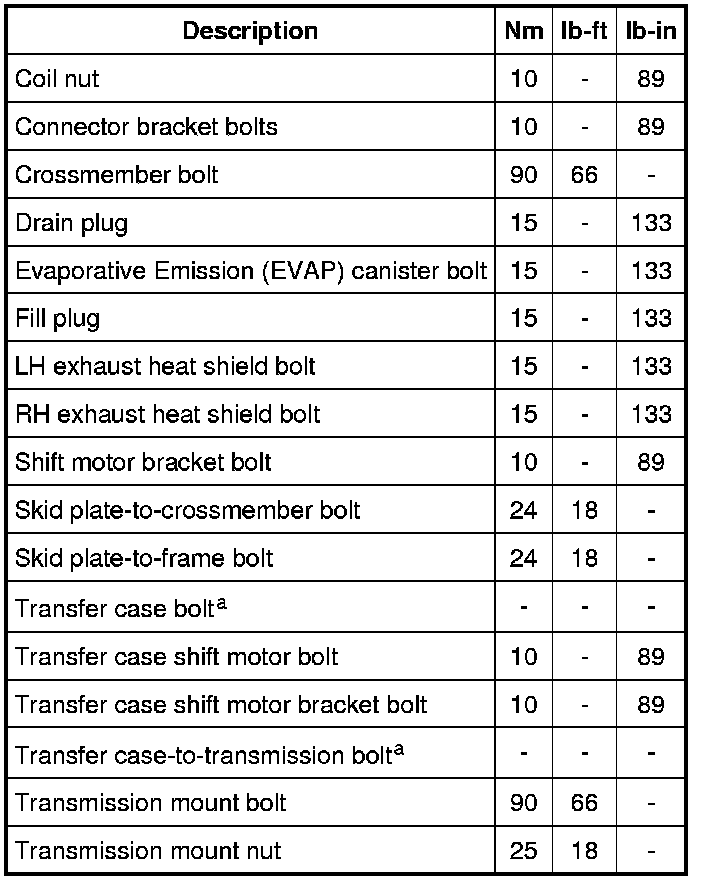 | Description | Nm | lb-ft | lb-in |
|---|---|---|---|
| Coil nut | 10 | - | 89 |
| Connector bracket bolts | 10 | - | 89 |
| Crossmember bolt | 90 | 66 | - |
| Drain plug | 15 | - | 133 |
| Evaporative Emission (EVAP) canister bolt | 15 | - | 133 |
| Fill plug | 15 | - | 133 |
| LH exhaust heat shield bolt | 15 | - | 133 |
| RH exhaust heat shield bolt | 15 | - | 133 |
| Shift motor bracket bolt | 10 | - | 89 |
| Skid plate-to-crossmember bolt | 24 | 18 | - |
| Skid plate-to-frame bolt | 24 | 18 | - |
| Transfer case bolt$^{a}$ | - | - | - |
| Transfer case shift motor bolt | 10 | - | 89 |
| Transfer case shift motor bracket bolt | 10 | - | 89 |
| Transfer case-to-transmission bolt$^{a}$ | - | - | - |
| Transmission mount bolt | 90 | 66 | - |
| Transmission mount nut | 25 | 18 | - |